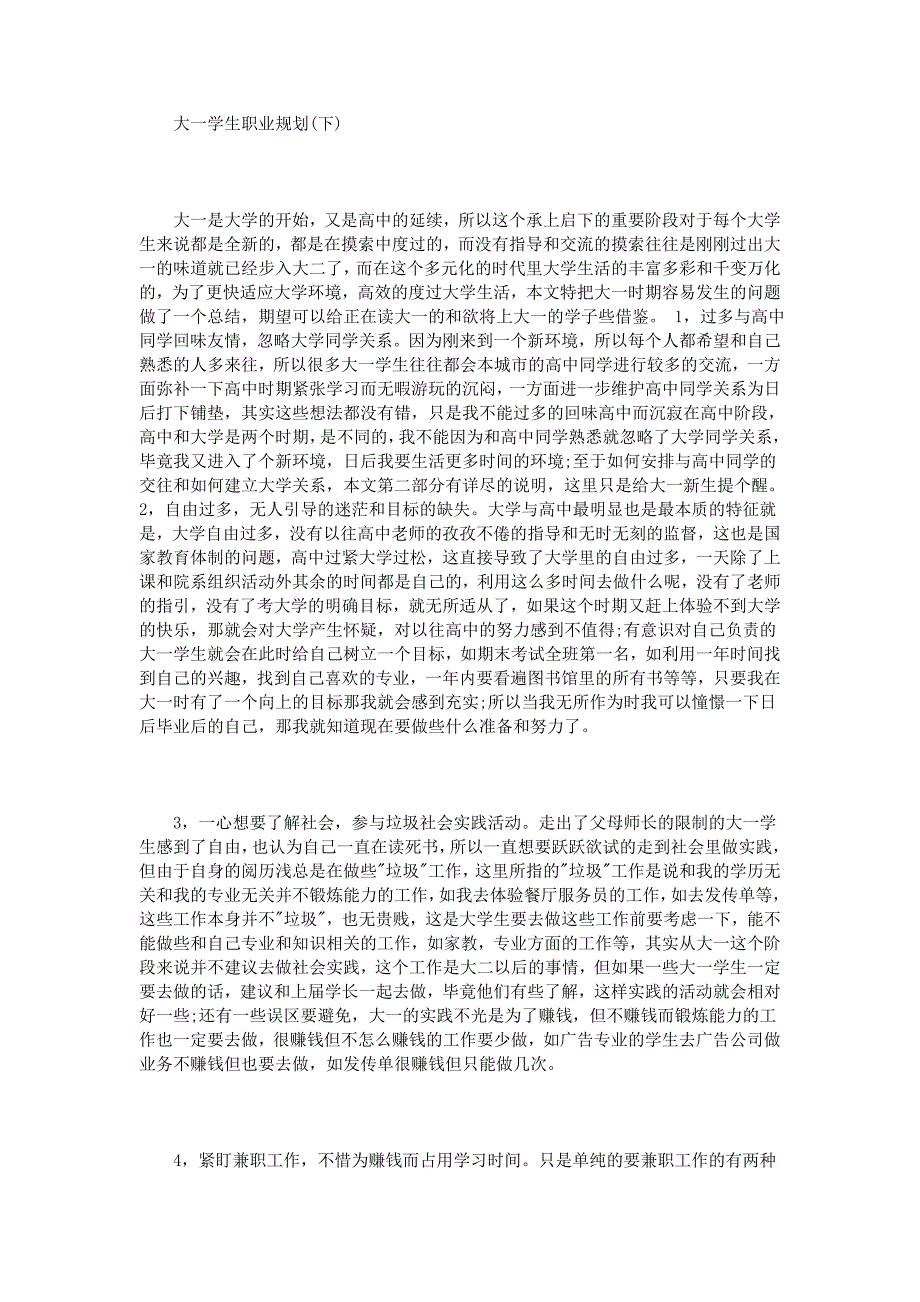 大一学生职业规划(下)

大一是大学的开始，又是高中的延续，所以这个承上启下的重要阶段对于每个大学生来说都是全新的，都是在摸索中度过的，而没有指导和交流的摸索往往是刚刚过出大一的味道就已经步入大二了，而在这个多元化的时代里大学生活的丰富多彩和千变万化的，为了更快适应大学环境，高效的度过大学生活，本文特把大一时期容易发生的问题做了一个总结，期望可以给正在读大一的和欲将上大一的学子些借鉴。 1，过多与高中同学回味友情，忽略大学同学关系。因为刚来到一个新环境，所以每个人都希望和自己熟悉的人多来往，所以很多大一学生往往都会本城市的高中同学进行较多的交流，一方面弥补一下高中时期紧张学习而无暇游玩的沉闷，一方面进一步维护高中同学关系为日后打下铺垫，其实这些想法都没有错，只是我不能过多的回味高中而沉寂在高中阶段，高中和大学是两个时期，是不同的，我不能因为和高中同学熟悉就忽略了大学同学关系，毕竟我又进入了个新环境，日后我要生活更多时间的环境;至于如何安排与高中同学的交往和如何建立大学关系，本文第二部分有详尽的说明，这里只是给大一新生提个醒。 2，自由过多，无人引导的迷茫和目标的缺失。大学与高中最明显也是最本质的特征就是，大学自由过多，没有以往高中老师的孜孜不倦的指导和无时无刻的监督，这也是国家教育体制的问题，高中过紧大学过松，这直接导致了大学里的自由过多，一天除了上课和院系组织活动外其余的时间都是自己的，利用这么多时间去做什么呢，没有了老师的指引，没有了考大学的明确目标，就无所适从了，如果这个时期又赶上体验不到大学的快乐，那就会对大学产生怀疑，对以往高中的努力感到不值得;有意识对自己负责的大一学生就会在此时给自己树立一个目标，如期末考试全班第一名，如利用一年时间找到自己的兴趣，找到自己喜欢的专业，一年内要看遍图书馆里的所有书等等，只要我在大一时有了一个向上的目标那我就会感到充实;所以当我无所作为时我可以憧憬一下日后毕业后的自己，那我就知道现在要做些什么准备和努力了。

3，一心想要了解社会，参与垃圾社会实践活动。走出了父母师长的限制的大一学生感到了自由，也认为自己一直在读死书，所以一直想要跃跃欲试的走到社会里做实践，但由于自身的阅历浅总是在做些"垃圾"工作，这里所指的"垃圾"工作是说和我的学历无关和我的专业无关并不锻炼能力的工作，如我去体验餐厅服务员的工作，如去发传单等，这些工作本身并不"垃圾"，也无贵贱，这是大学生要去做这些工作前要考虑一下，能不能做些和自己专业和知识相关的工作，如家教，专业方面的工作等，其实从大一这个阶段来说并不建议去做社会实践，这个工作是大二以后的事情，但如果一些大一学生一定要去做的话，建议和上届学长一起去做，毕竟他们有些了解，这样实践的活动就会相对好一些;还有一些误区要避免，大一的实践不光是为了赚钱，但不赚钱而锻炼能力的工作也一定要去做，很赚钱但不怎么赚钱的工作要少做，如广告专业的学生去广告公司做业务不赚钱但也要去做，如发传单很赚钱但只能做几次。

4，紧盯兼职工作，不惜为赚钱而占用学习时间。只是单纯的要兼职工作的有两种